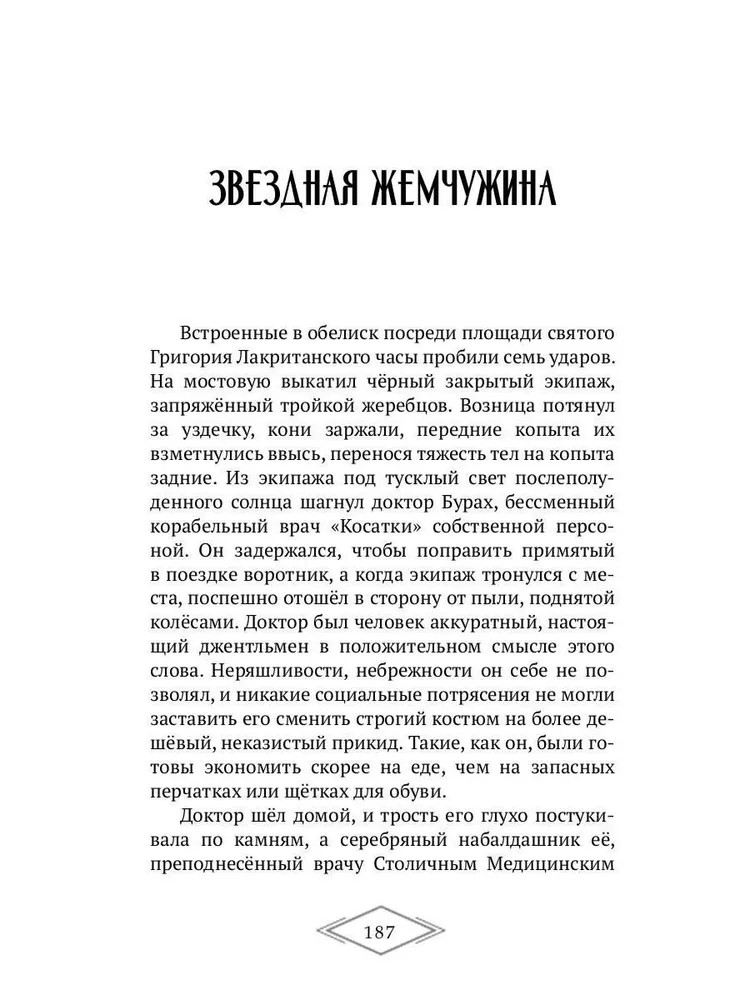 ЗВЕЗДНАЯ ЖЕМЧУЖИНА

Встроенные в обелиск посреди площади святого Григория Лакританского часы пробили семь ударов. На мостовую выкатил чёрный закрытый экипаж, запряжённый тройкой жеребцов. Возница потянул за уздечку, кони заржали, передние копыта их взметнулись ввысь, перенося тяжесть тел на копыта задние. Из экипажа под тусклый свет послеполуденного солнца шагнул доктор Бурах, бессменный корабельный врач «Косатки» собственной персоной. Он задержался, чтобы поправить примятый в поездке воротник, а когда экипаж тронулся с места, поспешно отошёл в сторону от пыли, поднятой колёсами. Доктор был человек аккуратный, настоящий джентльмен в положительном смысле этого слова. Неряшливости, небрежности он себе не позволял, и никакие социальные потрясения не могли заставить его сменить строгий костюм на более дешёвый, неказистый прикид. Такие, как он, были готовы экономить скорее на еде, чем на запасных перчатках или щётках для обуви.

Доктор шёл домой, и трость его глухо постукивала по камням, а серебряный набалдашник её, преподнесённый врачу Столичным Медицинским

187